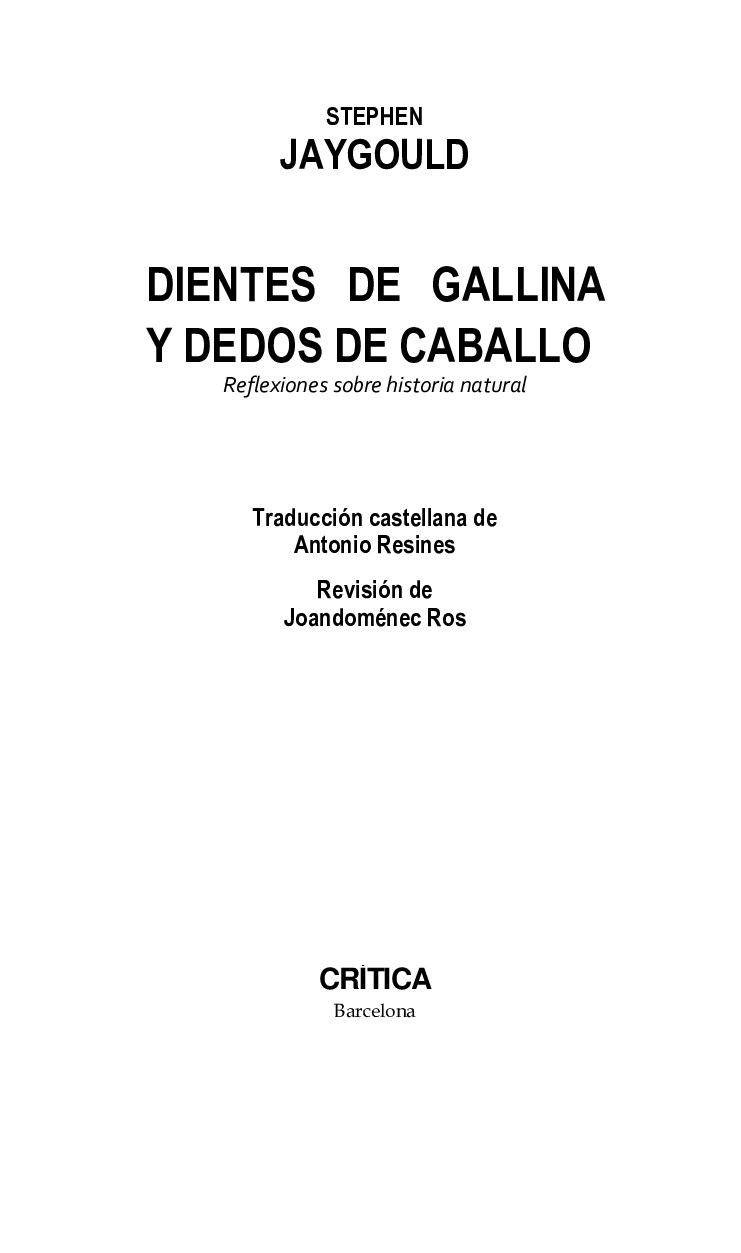 STEPHEN
JAYGOULD

DIENTES DE GALLINA
Y DEDOS DE CABALLO
Reflexiones sobre historia natural

Traducción castellana de
Antonio Resines

Revisión de
Joandoménec Ros

CRÍTICA
Barcelona